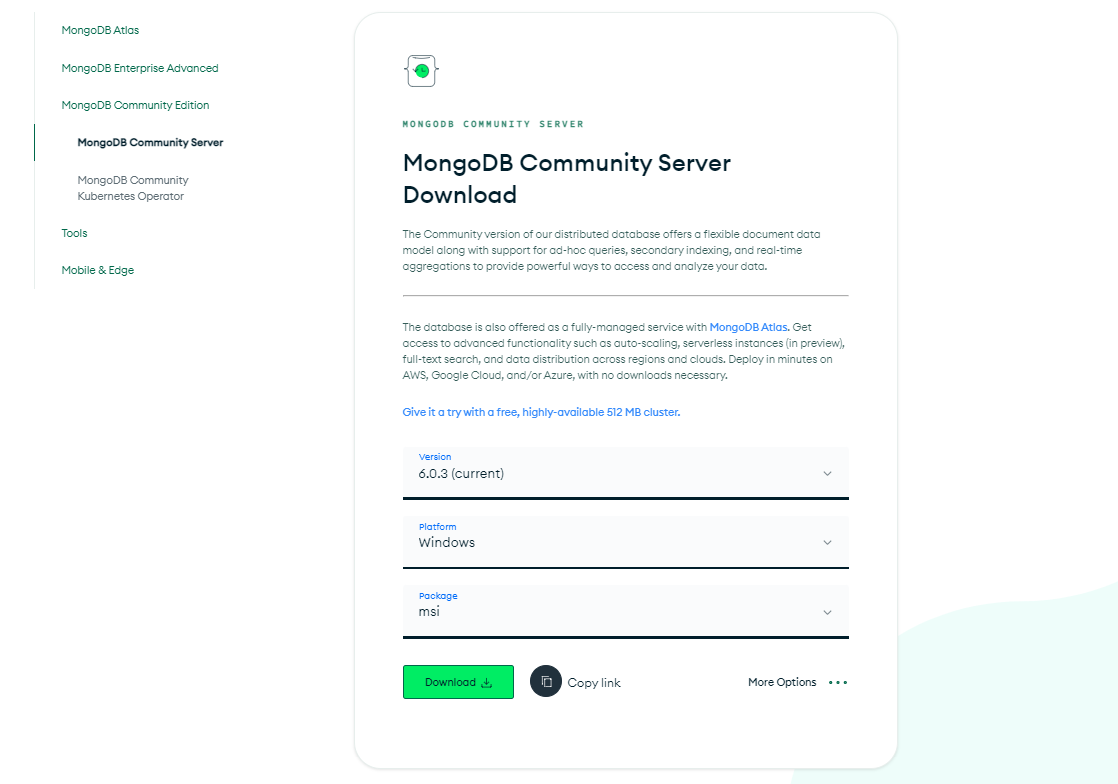 MongoDB Atlas

MongoDB Enterprise Advanced

MongoDB Community Edition

MongoDB Community Server

MongoDB Community Kubernetes Operator

Tools

Mobile & Edge

MONGODB COMMUNITY SERVER

MongoDB Community Server Download

The Community version of our distributed database offers a flexible document data model along with support for ad-hoc queries, secondary indexing, and real-time aggregations to provide powerful ways to access and analyze your data.

The database is also offered as a fully-managed service with MongoDB Atlas. Get access to advanced functionality such as auto-scaling, serverless instances (in preview), full-text search, and data distribution across regions and clouds. Deploy in minutes on AWS, Google Cloud, and/or Azure, with no downloads necessary.

Give it a try with a free, highly-available 512 MB cluster.

Version
6.0.3 (current)

Platform
Windows

Package
msi

Download

Copy link

More Options